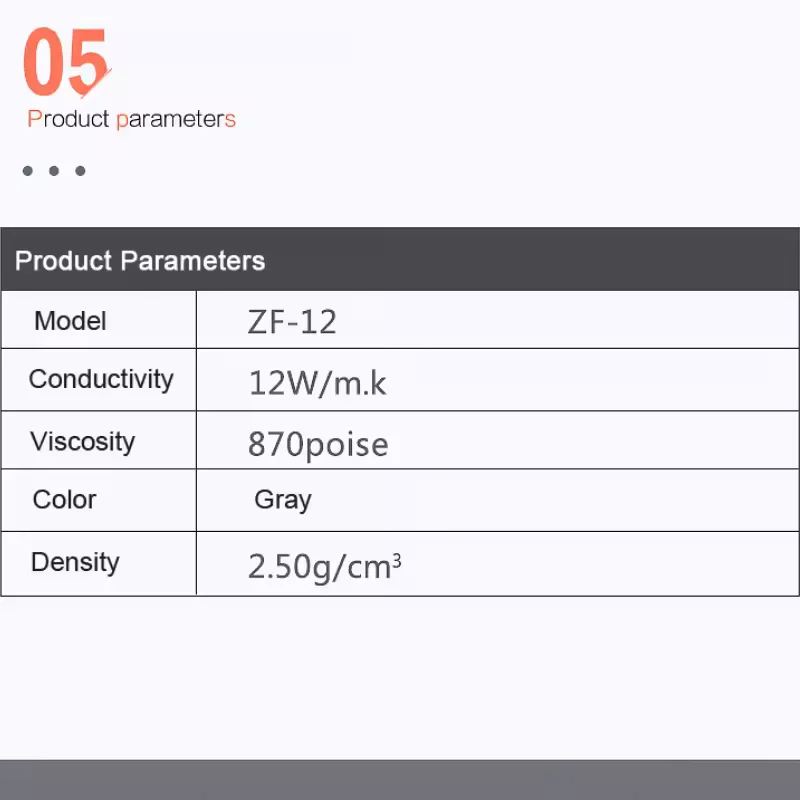 05

Product parameters

• • •

| Product Parameters | |
|---|---|
| Model | ZF-12 |
| Conductivity | 12W/m.k |
| Viscosity | 870poise |
| Color | Gray |
| Density | 2.50g/$cm^3$ |